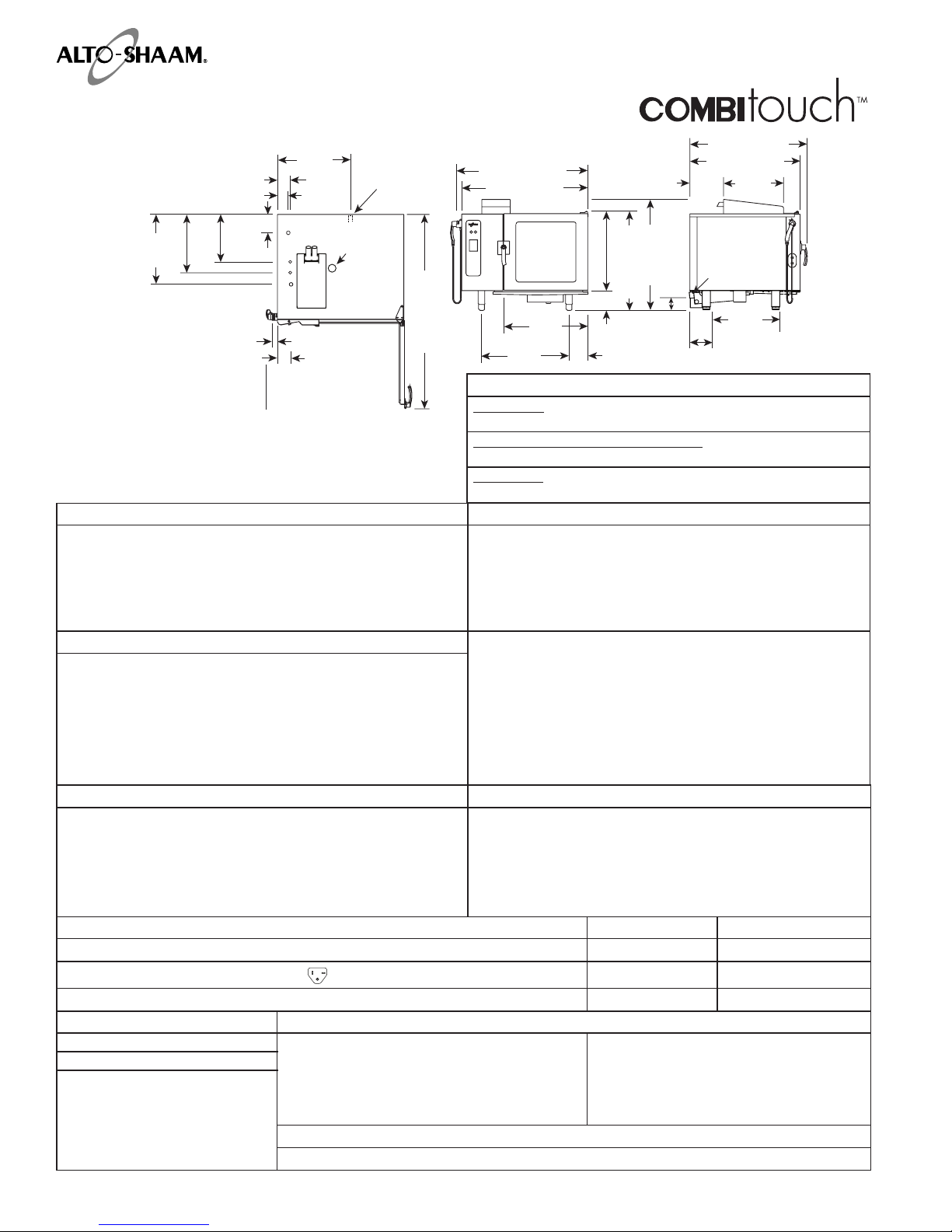 ALTO-SHAAM®

COMBItouch™